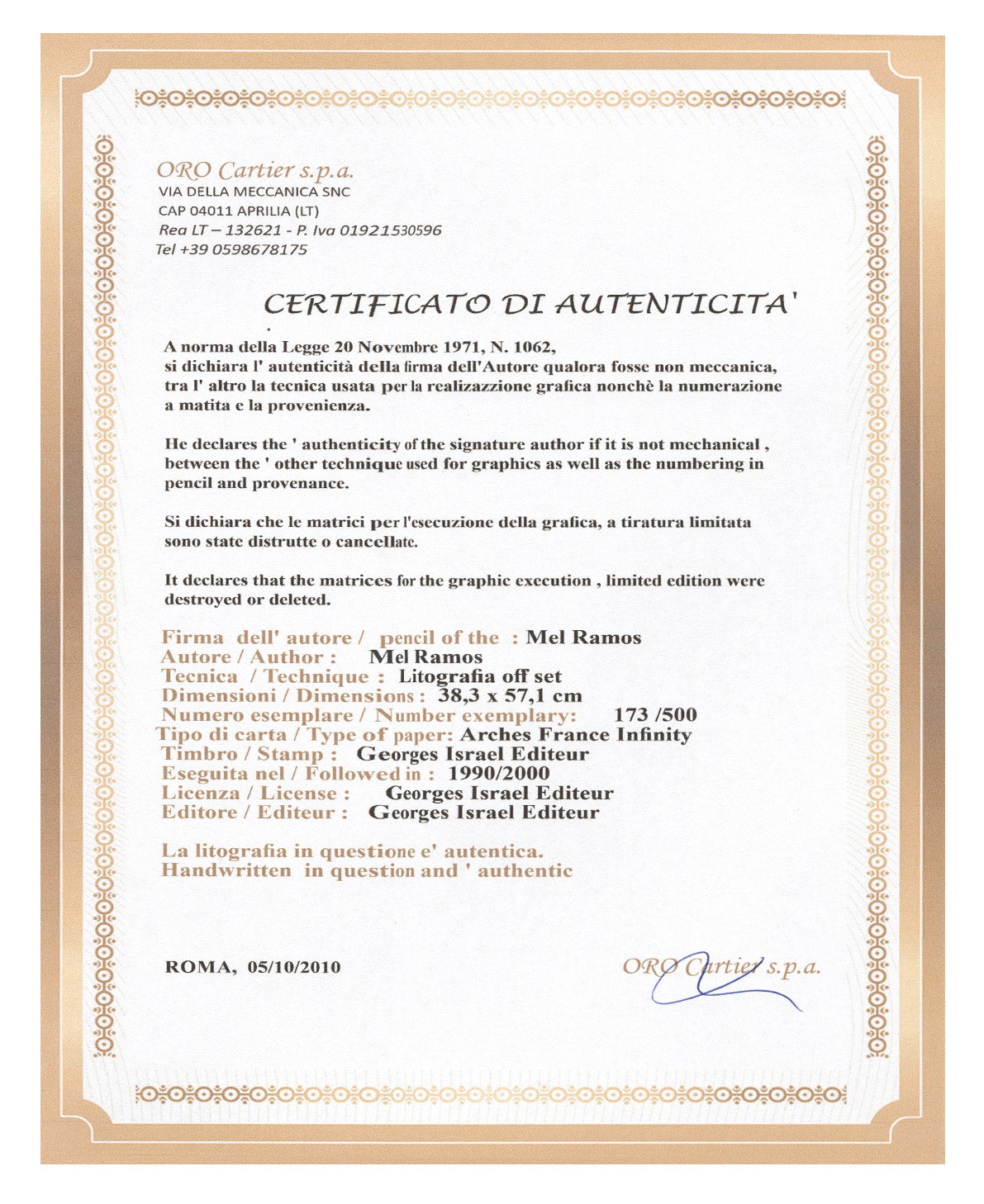 ORO Cartier s.p.a.
VIA DELLA MECCANICA SNC
CAP 04011 APRILIA (LT)
Rea LT – 132621 - P. Iva 01921530596
Tel +39 0598678175

CERTIFICATO DI AUTENTICITA'

A norma della Legge 20 Novembre 1971, N. 1062, si dichiara l' autenticità della firma dell'Autore qualora fosse non meccanica, tra l' altro la tecnica usata per la realizazzione grafica nonchè la numerazione a matita e la provenienza.

He declares the ' authenticity of the signature author if it is not mechanical , between the ' other technique used for graphics as well as the numbering in pencil and provenance.

Si dichiara che le matrici per l'esecuzione della grafica, a tiratura limitata sono state distrutte o cancellate.

It declares that the matrices for the graphic execution , limited edition were destroyed or deleted.

Firma dell' autore / pencil of the : Mel Ramos
Autore / Author : Mel Ramos
Tecnica / Technique : Litografia off set
Dimensioni / Dimensions : 38,3 x 57,1 cm
Numero esemplare / Number exemplary: 173 /500
Tipo di carta / Type of paper: Arches France Infinity
Timbro / Stamp : Georges Israel Editeur
Eseguita nel / Followed in : 1990/2000
Licenza / License : Georges Israel Editeur
Editore / Editeur : Georges Israel Editeur

La litografia in questione e' autentica.
Handwritten in question and ' authentic

ROMA, 05/10/2010

ORO Cartier s.p.a.